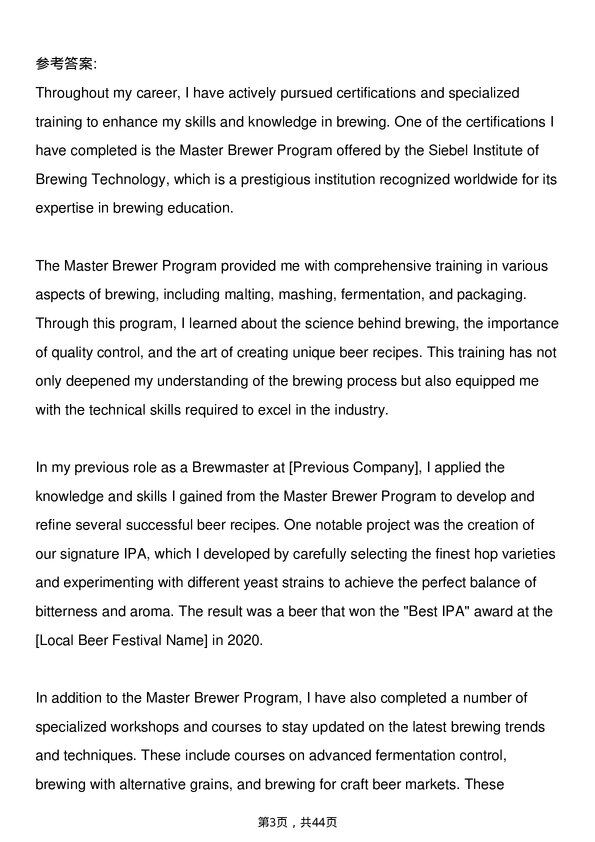 参考答案:
Throughout my career, I have actively pursued certifications and specialized training to enhance my skills and knowledge in brewing. One of the certifications I have completed is the Master Brewer Program offered by the Siebel Institute of Brewing Technology, which is a prestigious institution recognized worldwide for its expertise in brewing education.

The Master Brewer Program provided me with comprehensive training in various aspects of brewing, including malting, mashing, fermentation, and packaging. Through this program, I learned about the science behind brewing, the importance of quality control, and the art of creating unique beer recipes. This training has not only deepened my understanding of the brewing process but also equipped me with the technical skills required to excel in the industry.

In my previous role as a Brewmaster at [Previous Company], I applied the knowledge and skills I gained from the Master Brewer Program to develop and refine several successful beer recipes. One notable project was the creation of our signature IPA, which I developed by carefully selecting the finest hop varieties and experimenting with different yeast strains to achieve the perfect balance of bitterness and aroma. The result was a beer that won the "Best IPA" award at the [Local Beer Festival Name] in 2020.

In addition to the Master Brewer Program, I have also completed a number of specialized workshops and courses to stay updated on the latest brewing trends and techniques. These include courses on advanced fermentation control, brewing with alternative grains, and brewing for craft beer markets. These

第3页，共44页